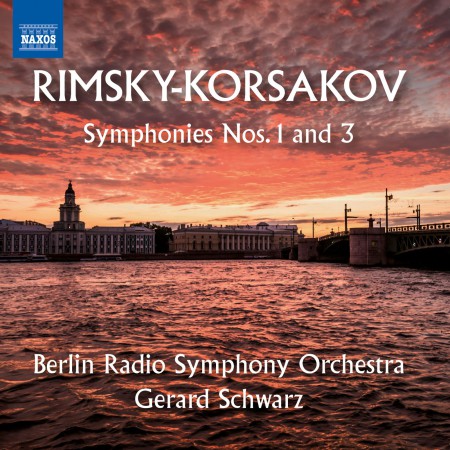 NAXOS

RIMSKY-KORSAKOV

Symphonies Nos. 1 and 3

Berlin Radio Symphony Orchestra
Gerard Schwarz